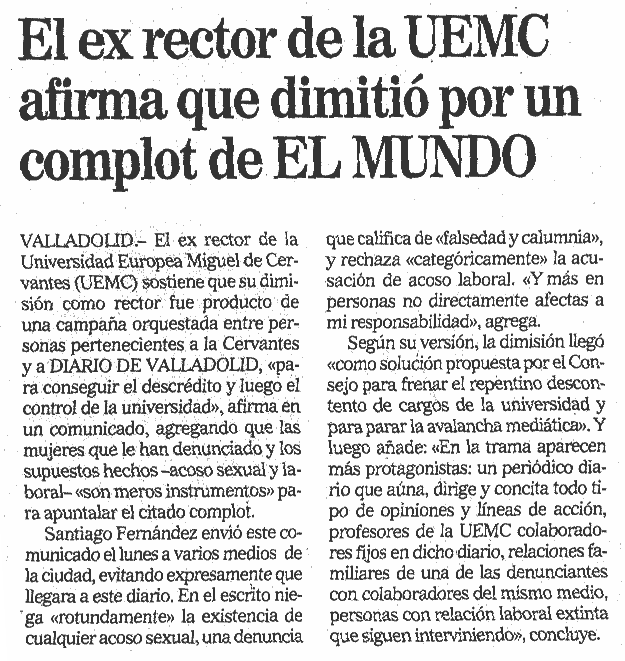 El ex rector de la UEMC afirma que dimitió por un complot de EL MUNDO

VALLADOLID.– El ex rector de la Universidad Europea Miguel de Cervantes (UEMC) sostiene que su dimisión como rector fue producto de una campaña orquestada entre personas pertenecientes a la Cervantes y a DIARIO DE VALLADOLID, «para conseguir el descrédito y luego el control de la universidad», afirma en un comunicado, agregando que las mujeres que le han denunciado y los supuestos hechos –acoso sexual y laboral– «son meros instrumentos» para apuntalar el citado complot.

Santiago Fernández envió este comunicado el lunes a varios medios de la ciudad, evitando expresamente que llegara a este diario. En el escrito niega «rotundamente» la existencia de cualquier acoso sexual, una denuncia que califica de «falsedad y calumnia», y rechaza «categóricamente» la acusación de acoso laboral. «Y más en personas no directamente afectas a mi responsabilidad», agrega.

Según su versión, la dimisión llegó «como solución propuesta por el Consejo para frenar el repentino descontento de cargos de la universidad y para parar la avalancha mediática». Y luego añade: «En la trama aparecen más protagonistas: un periódico diario que aúna, dirige y concita todo tipo de opiniones y líneas de acción, profesores de la UEMC colaboradores fijos en dicho diario, relaciones familiares de una de las denunciantes con colaboradores del mismo medio, personas con relación laboral extinta que siguen interviniendo», concluye.